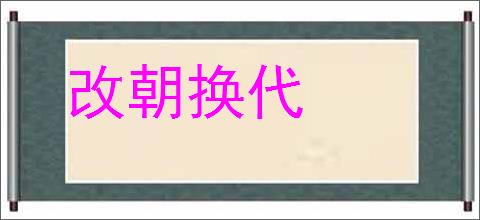 改朝换代